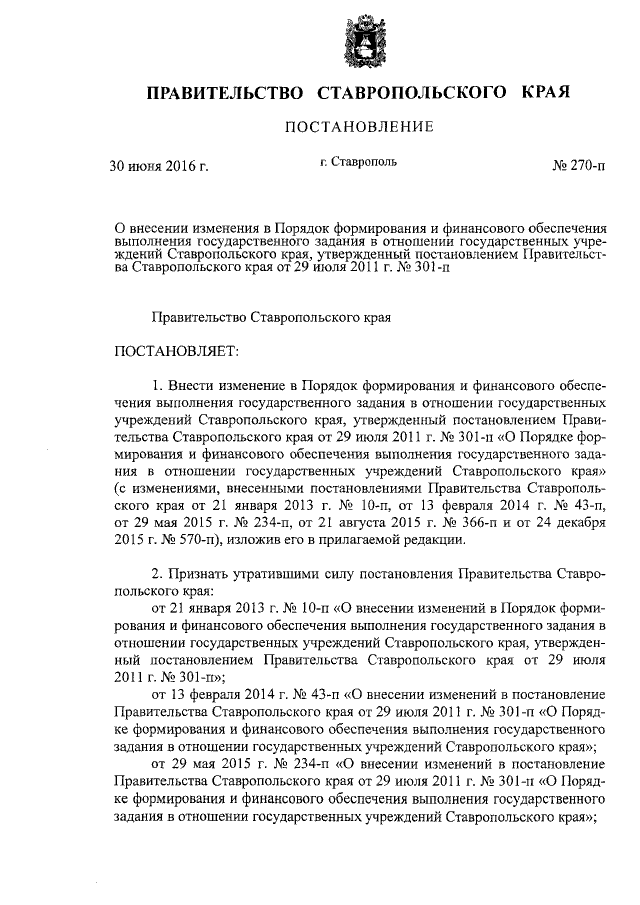 ПРАВИТЕЛЬСТВО СТАВРОПОЛЬСКОГО КРАЯ

ПОСТАНОВЛЕНИЕ

30 июня 2016 г. г. Ставрополь № 270-п

О внесении изменения в Порядок формирования и финансового обеспечения выполнения государственного задания в отношении государственных учреждений Ставропольского края, утвержденный постановлением Правительства Ставропольского края от 29 июля 2011 г. № 301-п

Правительство Ставропольского края

ПОСТАНОВЛЯЕТ:

1. Внести изменение в Порядок формирования и финансового обеспечения выполнения государственного задания в отношении государственных учреждений Ставропольского края, утвержденный постановлением Правительства Ставропольского края от 29 июля 2011 г. № 301-п «О Порядке формирования и финансового обеспечения выполнения государственного задания в отношении государственных учреждений Ставропольского края» (с изменениями, внесенными постановлениями Правительства Ставропольского края от 21 января 2013 г. № 10-п, от 13 февраля 2014 г. № 43-п, от 29 мая 2015 г. № 234-п, от 21 августа 2015 г. № 366-п и от 24 декабря 2015 г. № 570-п), изложив его в прилагаемой редакции.

2. Признать утратившими силу постановления Правительства Ставропольского края:

от 21 января 2013 г. № 10-п «О внесении изменений в Порядок формирования и финансового обеспечения выполнения государственного задания в отношении государственных учреждений Ставропольского края, утвержденный постановлением Правительства Ставропольского края от 29 июля 2011 г. № 301-п»;

от 13 февраля 2014 г. № 43-п «О внесении изменений в постановление Правительства Ставропольского края от 29 июля 2011 г. № 301-п «О Порядке формирования и финансового обеспечения выполнения государственного задания в отношении государственных учреждений Ставропольского края»;

от 29 мая 2015 г. № 234-п «О внесении изменений в постановление Правительства Ставропольского края от 29 июля 2011 г. № 301-п «О Порядке формирования и финансового обеспечения выполнения государственного задания в отношении государственных учреждений Ставропольского края»;